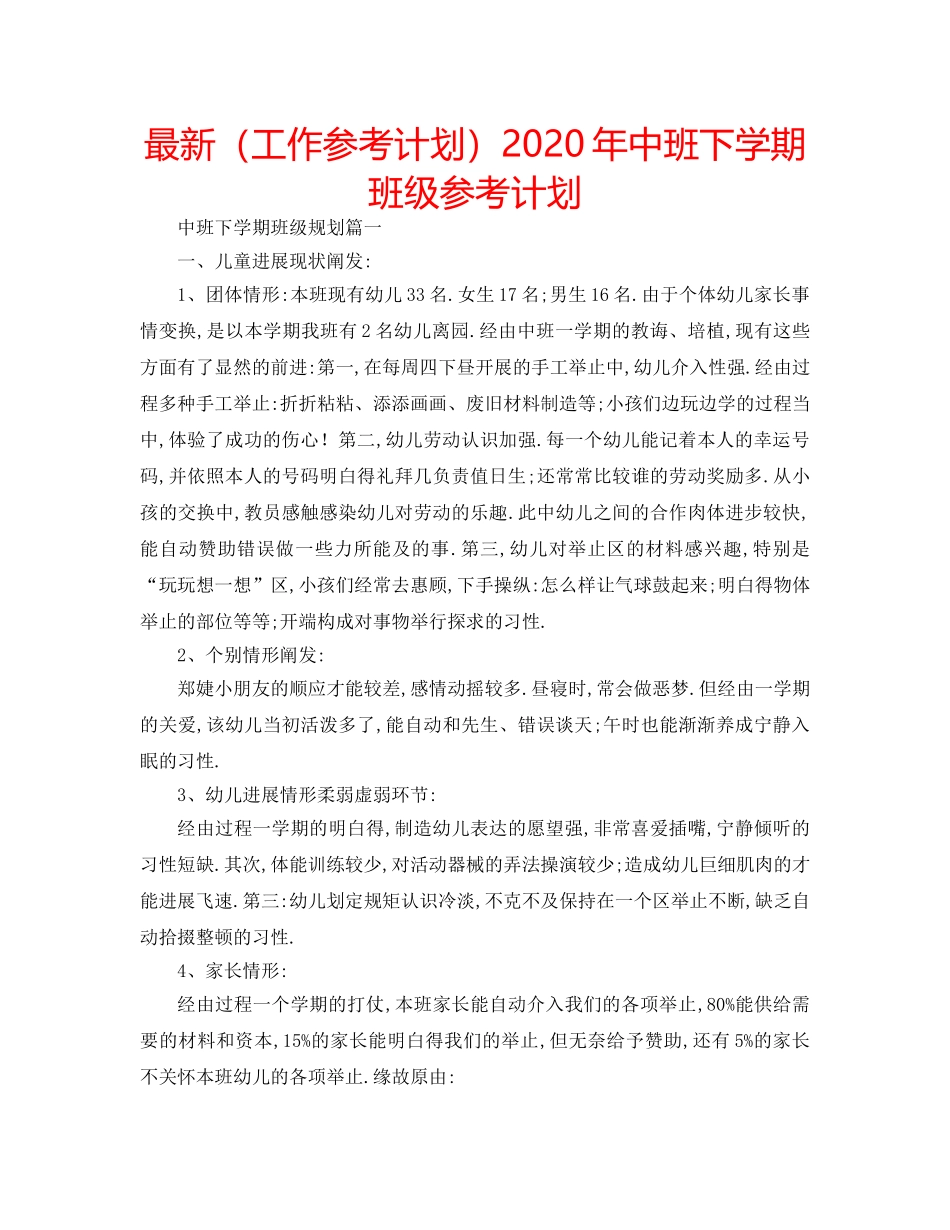 最新（工作参考计划）2020年中班下学期班级参考计划

中班下学期班级规划篇一

一、儿童进展现状阐发:

1、团体情形:本班现有幼儿33名.女生17名;男生16名.由于个体幼儿家长事情变换,是以本学期我班有2名幼儿离园.经由中班一学期的教诲、培植,现有这些方面有了显然的前进:第一,在每周四下昼开展的手工举止中,幼儿介入性强.经由过程多种手工举止:折折粘粘、添添画画、废旧材料制造等;小孩们边玩边学的过程当中,体验了成功的伤心！第二,幼儿劳动认识加强.每一个幼儿能记着本人的幸运号码,并依照本人的号码明白得礼拜几负责值日生;还常常比较谁的劳动奖励多.从小孩的交换中,教员感触感染幼儿对劳动的乐趣.此中幼儿之间的合作肉体进步较快,能自动赞助错误做一些力所能及的事.第三,幼儿对举止区的材料感兴趣,特别是“玩玩想一想”区,小孩们经常去惠顾,下手操纵:怎么样让气球鼓起来;明白得物体举止的部位等等;开端构成对事物举行探求的习性.

2、个别情形阐发:

郑婕小朋友的顺应才能较差,感情动摇较多.昼寝时,常会做恶梦.但经由一学期的关爱,该幼儿当初活泼多了,能自动和先生、错误谈天;午时也能渐渐养成宁静入眠的习性.

3、幼儿进展情形柔弱虚弱环节:

经由过程一学期的明白得,制造幼儿表达的愿望强,非常喜爱插嘴,宁静倾听的习性短缺.其次,体能训练较少,对活动器械的弄法操演较少;造成幼儿巨细肌肉的才能进展飞速.第三:幼儿划定规矩认识冷淡,不克不及保持在一个区举止不断,缺乏自动拾掇整顿的习性.

4、家长情形:

经由过程一个学期的打仗,本班家长能自动介入我们的各项举止,80%能供给需要的材料和资本,15%的家长能明白得我们的举止,但无奈给予赞助,还有5%的家长不关怀本班幼儿的各项举止.缘故原由: